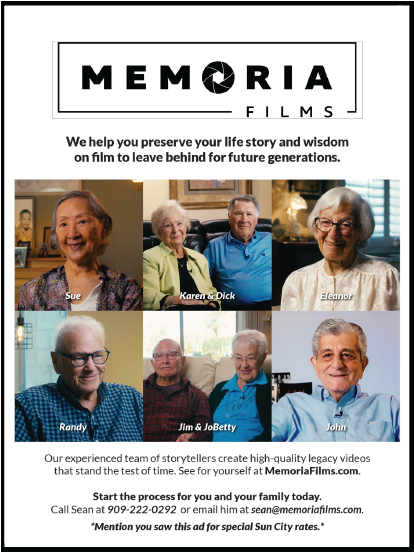 MEMORIA
FILMS

We help you preserve your life story and wisdom on film to leave behind for future generations.

Sue

Karen & Dick

Eleanor

Randy

Jim & JoBetty

John

Our experienced team of storytellers create high-quality legacy videos that stand the test of time. See for yourself at MemoriaFilms.com.

Start the process for you and your family today.
Call Sean at 909-222-0292 or email him at sean@memoriafilms.com.

*Mention you saw this ad for special Sun City rates.*